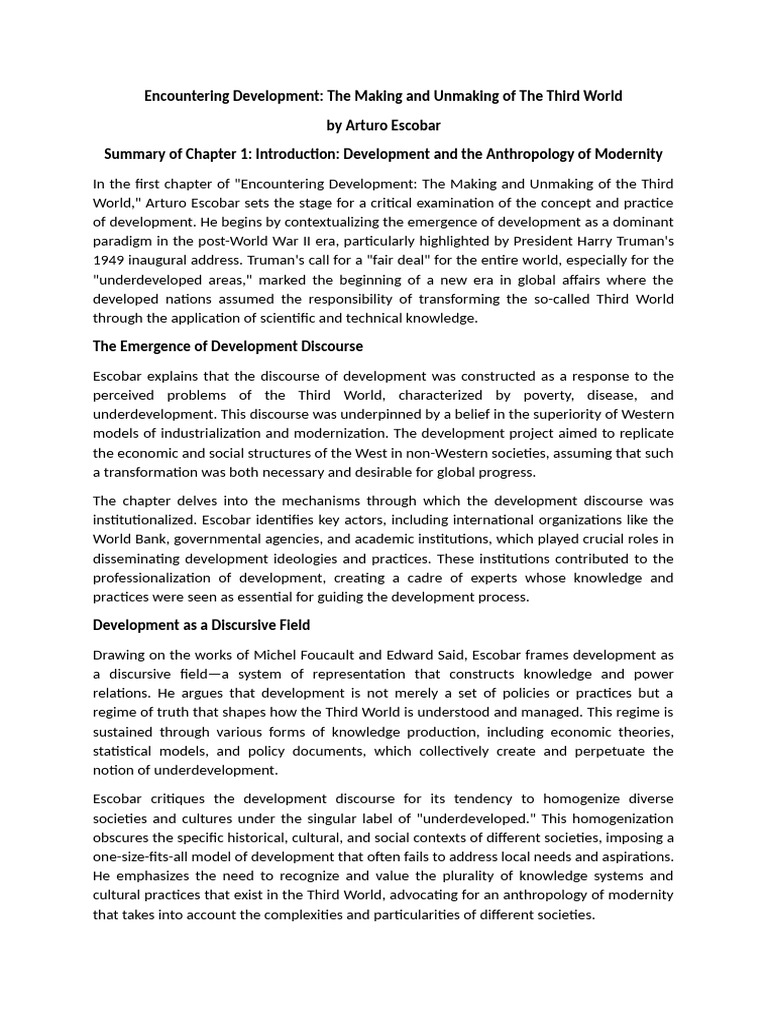 Encountering Development: The Making and Unmaking of The Third World

by Arturo Escobar

Summary of Chapter 1: Introduction: Development and the Anthropology of Modernity

In the first chapter of "Encountering Development: The Making and Unmaking of the Third World," Arturo Escobar sets the stage for a critical examination of the concept and practice of development. He begins by contextualizing the emergence of development as a dominant paradigm in the post-World War II era, particularly highlighted by President Harry Truman's 1949 inaugural address. Truman's call for a "fair deal" for the entire world, especially for the "underdeveloped areas," marked the beginning of a new era in global affairs where the developed nations assumed the responsibility of transforming the so-called Third World through the application of scientific and technical knowledge.

The Emergence of Development Discourse

Escobar explains that the discourse of development was constructed as a response to the perceived problems of the Third World, characterized by poverty, disease, and underdevelopment. This discourse was underpinned by a belief in the superiority of Western models of industrialization and modernization. The development project aimed to replicate the economic and social structures of the West in non-Western societies, assuming that such a transformation was both necessary and desirable for global progress.

The chapter delves into the mechanisms through which the development discourse was institutionalized. Escobar identifies key actors, including international organizations like the World Bank, governmental agencies, and academic institutions, which played crucial roles in disseminating development ideologies and practices. These institutions contributed to the professionalization of development, creating a cadre of experts whose knowledge and practices were seen as essential for guiding the development process.

Development as a Discursive Field

Drawing on the works of Michel Foucault and Edward Said, Escobar frames development as a discursive field—a system of representation that constructs knowledge and power relations. He argues that development is not merely a set of policies or practices but a regime of truth that shapes how the Third World is understood and managed. This regime is sustained through various forms of knowledge production, including economic theories, statistical models, and policy documents, which collectively create and perpetuate the notion of underdevelopment.

Escobar critiques the development discourse for its tendency to homogenize diverse societies and cultures under the singular label of "underdeveloped." This homogenization obscures the specific historical, cultural, and social contexts of different societies, imposing a one-size-fits-all model of development that often fails to address local needs and aspirations. He emphasizes the need to recognize and value the plurality of knowledge systems and cultural practices that exist in the Third World, advocating for an anthropology of modernity that takes into account the complexities and particularities of different societies.